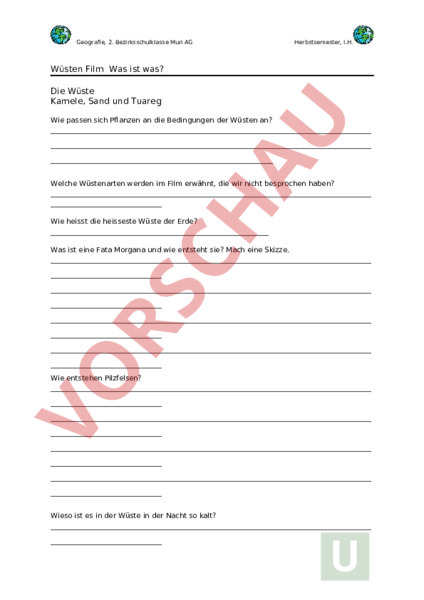 Geografie, 2. Bezirksschulklasse Muri AG

Herbstsemester, I.H.

Wüsten Film Was ist was?

Die Wüste
Kamele, Sand und Tuareg

Wie passen sich Pflanzen an die Bedingungen der Wüsten an?

Welche Wüstenarten werden im Film erwähnt, die wir nicht besprochen haben?

Wie heisst die heisseste Wüste der Erde?

Was ist eine Fata Morgana und wie entsteht sie? Mach eine Skizze.

Wie entstehen Pilzfelsen?

Wieso ist es in der Wüste in der Nacht so kalt?

VORSCHAU

U